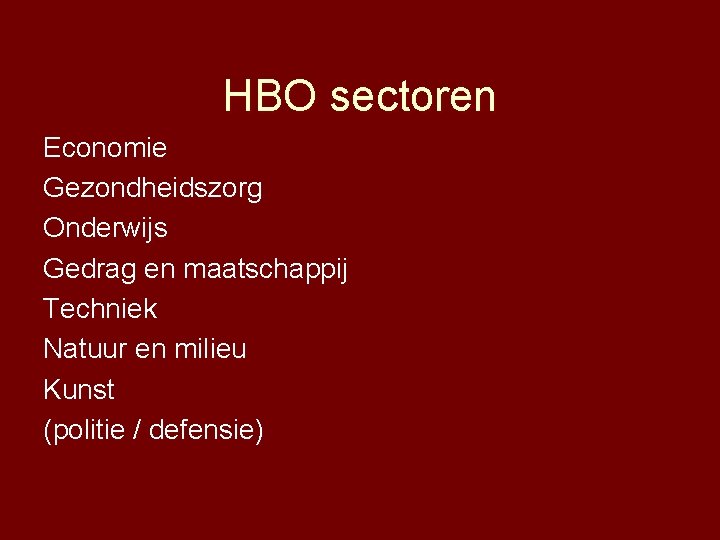 HBO sectoren

Economie
Gezondheidszorg
Onderwijs
Gedrag en maatschappij
Techniek
Natuur en milieu
Kunst
(politie / defensie)